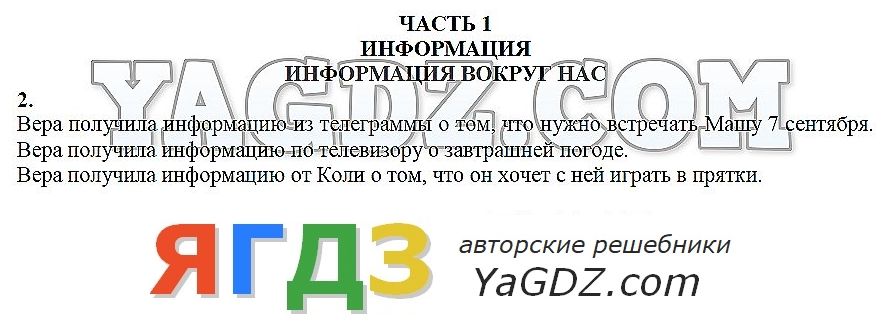 ЧАСТЬ 1
ИНФОРМАЦИЯ
ИНФОРМАЦИЯ ВОКРУГ НАС

YAGDZ.COM

2.
Вера получила информацию из телеграммы о том, что нужно встречать Машу 7 сентября.
Вера получила информацию по телевизору о завтрашней погоде.
Вера получила информацию от Коли о том, что он хочет с ней играть в прятки.

ЯГДЗ авторские решебники
YaGDZ.com